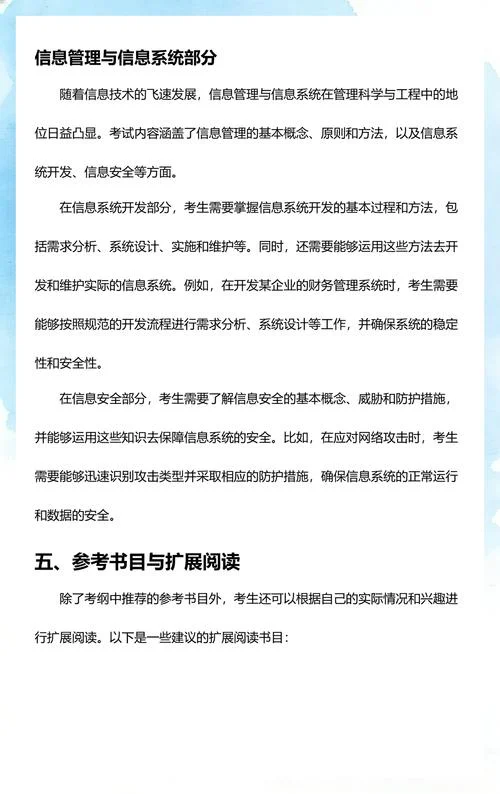 信息管理与信息系统部分

随着信息技术的飞速发展，信息管理与信息系统在管理科学与工程中的地位日益凸显。考试内容涵盖了信息管理的基本概念、原则和方法，以及信息系统开发、信息安全等方面。

在信息系统开发部分，考生需要掌握信息系统开发的基本过程和方法，包括需求分析、系统设计、实施和维护等。同时，还需要能够运用这些方法去开发和维护实际的信息系统。例如，在开发某企业的财务管理系统时，考生需要能够按照规范的开发流程进行需求分析、系统设计等工作，并确保系统的稳定性和安全性。

在信息安全部分，考生需要了解信息安全的基本概念、威胁和防护措施，并能够运用这些知识去保障信息系统的安全。比如，在应对网络攻击时，考生需要能够迅速识别攻击类型并采取相应的防护措施，确保信息系统的正常运行和数据的安全。

五、参考书目与扩展阅读

除了考纲中推荐的参考书目外，考生还可以根据自己的实际情况和兴趣进行扩展阅读。以下是一些建议的扩展阅读书目：